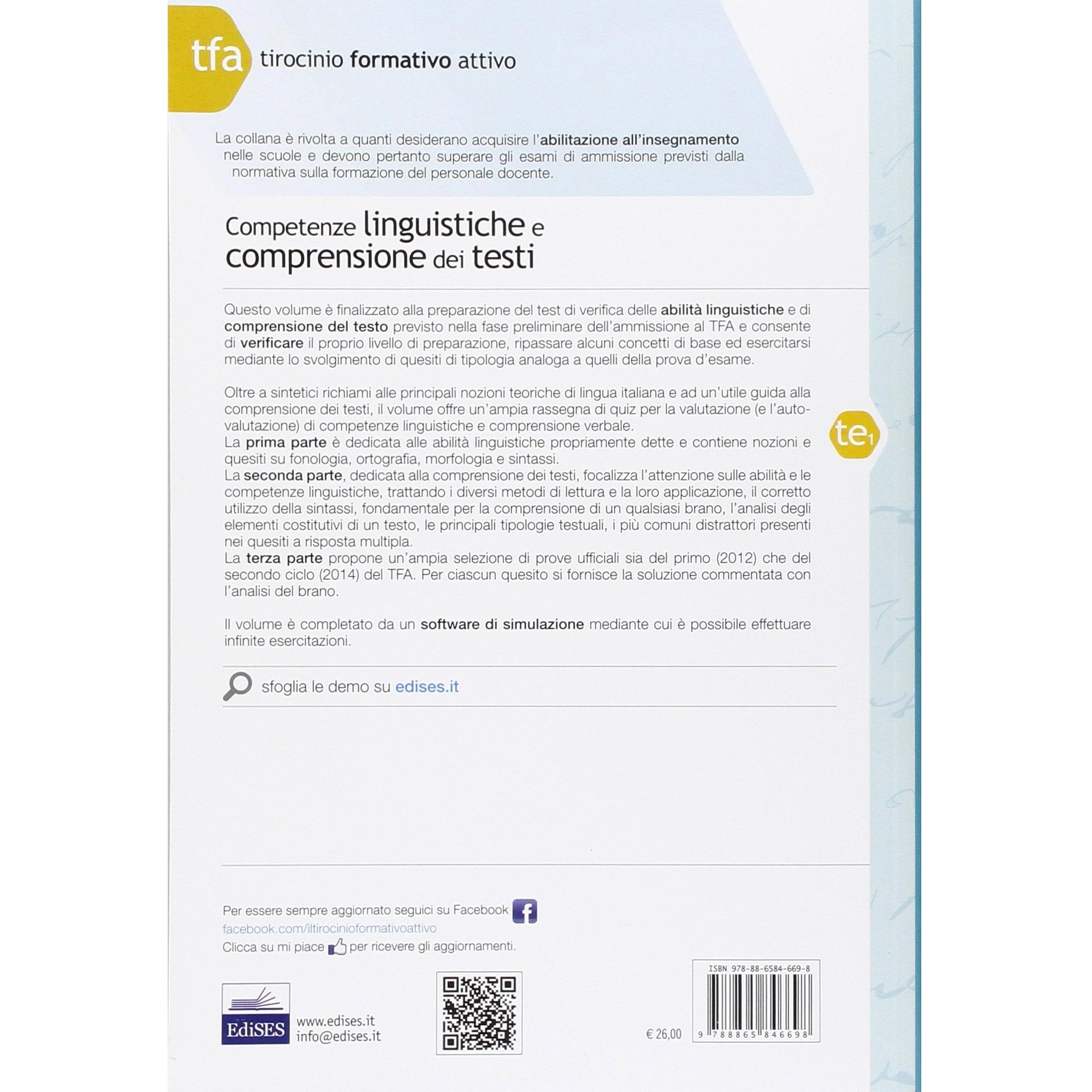 tfa tirocinio formativo attivo

La collana è rivolta a quanti desiderano acquisire l'abilitazione all'insegnamento nelle scuole e devono pertanto superare gli esami di ammissione previsti dalla normativa sulla formazione del personale docente.

Competenze linguistiche e comprensione dei testi

Questo volume è finalizzato alla preparazione del test di verifica delle abilità linguistiche e di comprensione del testo previsto nella fase preliminare dell'ammissione al TFA e consente di verificare il proprio livello di preparazione, ripassare alcuni concetti di base ed esercitarsi mediante lo svolgimento di quesiti di tipologia analoga a quelli della prova d'esame.

Oltre a sintetici richiami alle principali nozioni teoriche di lingua italiana e ad un'utile guida alla comprensione dei testi, il volume offre un'ampia rassegna di quiz per la valutazione (e l'autovalutazione) di competenze linguistiche e comprensione verbale.
La prima parte è dedicata alle abilità linguistiche propriamente dette e contiene nozioni e quesiti su fonologia, ortografia, morfologia e sintassi.
La seconda parte, dedicata alla comprensione dei testi, focalizza l'attenzione sulle abilità e le competenze linguistiche, trattando i diversi metodi di lettura e la loro applicazione, il corretto utilizzo della sintassi, fondamentale per la comprensione di un qualsiasi brano, l'analisi degli elementi costitutivi di un testo, le principali tipologie testuali, i più comuni distrattori presenti nei quesiti a risposta multipla.
La terza parte propone un'ampia selezione di prove ufficiali sia del primo (2012) che del secondo ciclo (2014) del TFA. Per ciascun quesito si fornisce la soluzione commentata con l'analisi del brano.

Il volume è completato da un software di simulazione mediante cui è possibile effettuare infinite esercitazioni.

te1

sfoglia le demo su edises.it

Per essere sempre aggiornato seguici su Facebook
facebook.com/iltirocinioformativoattivo
Clicca su mi piace per ricevere gli aggiornamenti.

EdiSES
www.edises.it
info@edises.it

€ 26,00

ISBN 978-88-6584-669-8
9 788865 846698